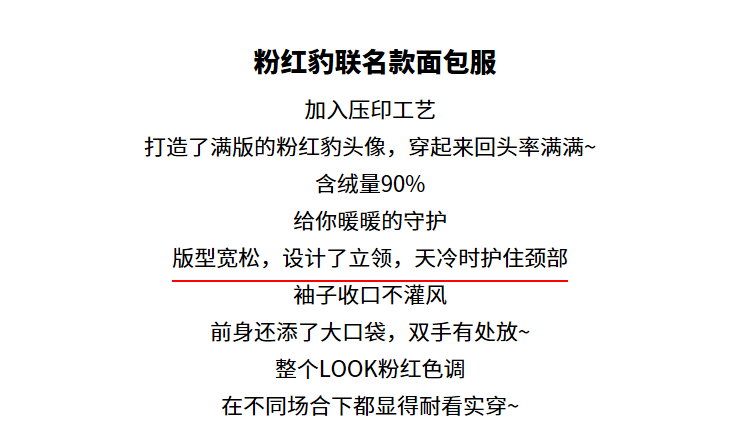 粉红豹联名款面包服

加入压印工艺

打造了满版的粉红豹头像，穿起来回头率满满~

含绒量90%

给你暖暖的守护

版型宽松，设计了立领，天冷时护住颈部

袖子收口不灌风

前身还添了大口袋，双手有处放~

整个LOOK粉红色调

在不同场合下都显得耐看实穿~